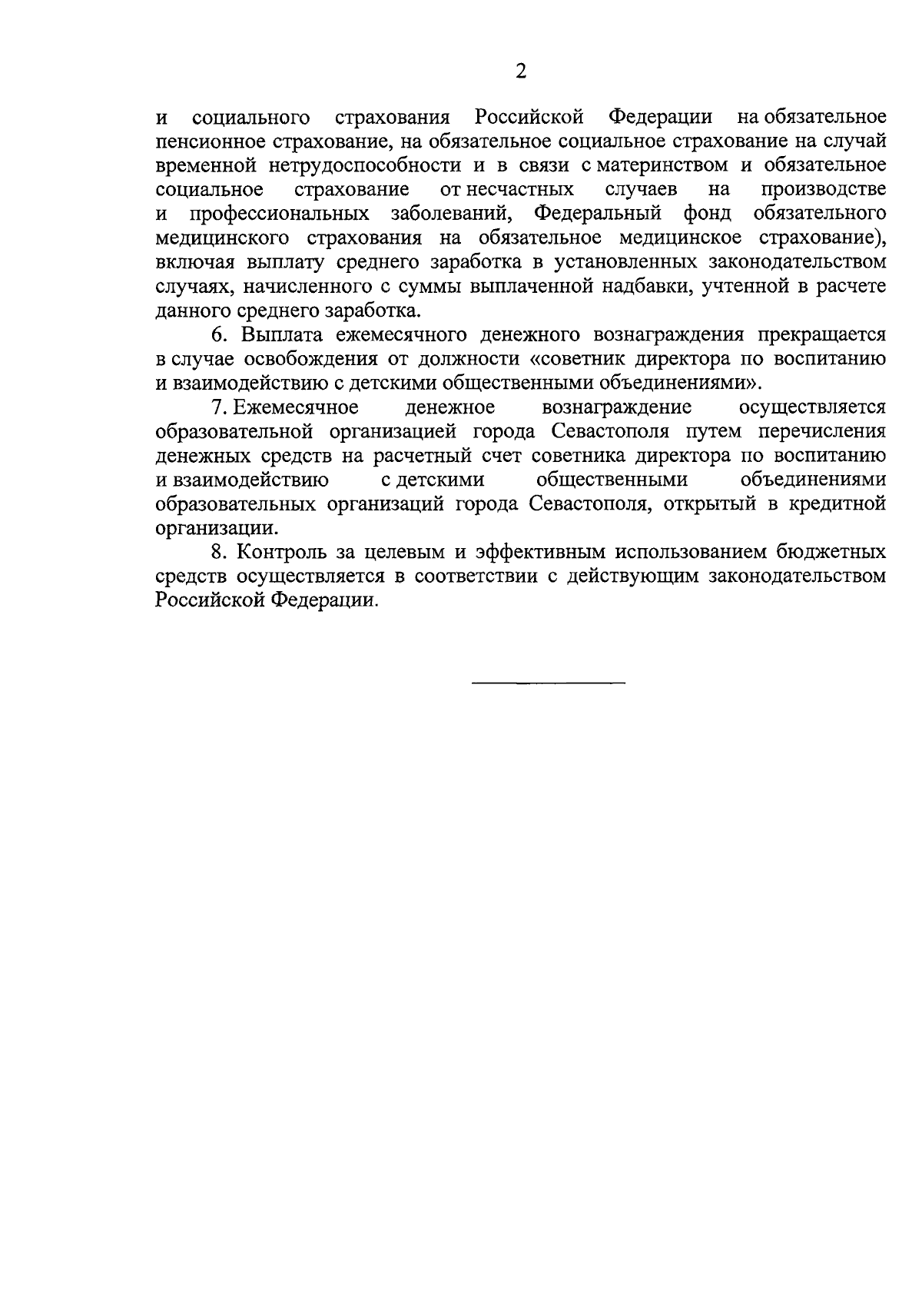 2

и социального страхования Российской Федерации на обязательное пенсионное страхование, на обязательное социальное страхование на случай временной нетрудоспособности и в связи с материнством и обязательное социальное страхование от несчастных случаев на производстве и профессиональных заболеваний, Федеральный фонд обязательного медицинского страхования на обязательное медицинское страхование), включая выплату среднего заработка в установленных законодательством случаях, начисленного с суммы выплаченной надбавки, учтенной в расчете данного среднего заработка.

6. Выплата ежемесячного денежного вознаграждения прекращается в случае освобождения от должности «советник директора по воспитанию и взаимодействию с детскими общественными объединениями».

7. Ежемесячное денежное вознаграждение осуществляется образовательной организацией города Севастополя путем перечисления денежных средств на расчетный счет советника директора по воспитанию и взаимодействию с детскими общественными объединениями образовательных организаций города Севастополя, открытый в кредитной организации.

8. Контроль за целевым и эффективным использованием бюджетных средств осуществляется в соответствии с действующим законодательством Российской Федерации.